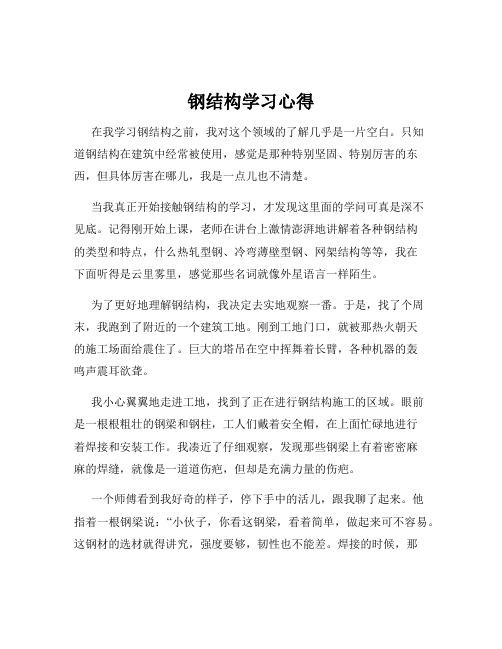 钢结构学习心得

在我学习钢结构之前，我对这个领域的了解几乎是一片空白。只知道钢结构在建筑中经常被使用，感觉是那种特别坚固、特别厉害的东西，但具体厉害在哪儿，我是一点儿也不清楚。

当我真正开始接触钢结构的学习，才发现这里面的学问可真是深不见底。记得刚开始上课，老师在讲台上激情澎湃地讲解着各种钢结构的类型和特点，什么热轧型钢、冷弯薄壁型钢、网架结构等等，我在下面听得是云里雾里，感觉那些名词就像外星语言一样陌生。

为了更好地理解钢结构，我决定去实地观察一番。于是，找了个周末，我跑到了附近的一个建筑工地。刚到工地门口，就被那热火朝天的施工场面给震住了。巨大的塔吊在空中挥舞着长臂，各种机器的轰鸣声震耳欲聋。

我小心翼翼地走进工地，找到了正在进行钢结构施工的区域。眼前是一根根粗壮的钢梁和钢柱，工人们戴着安全帽，在上面忙碌地进行着焊接和安装工作。我凑近了仔细观察，发现那些钢梁上有着密密麻麻的焊缝，就像是一道道伤疤，但却是充满力量的伤疤。

一个师傅看到我好奇的样子，停下手中的活儿，跟我聊了起来。他指着一根钢梁说：“小伙子，你看这钢梁，看着简单，做起来可不容易。这钢材的选材就得讲究，强度要够，韧性也不能差。焊接的时候，那